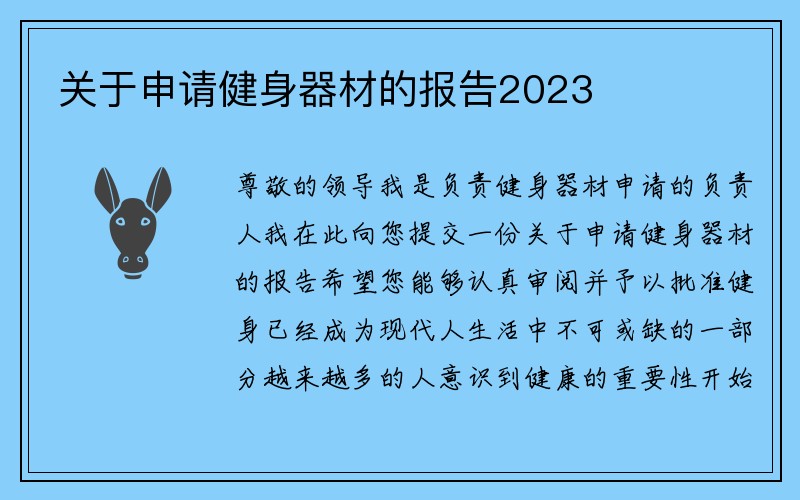 关于申请健身器材的报告2023

尊敬的领导我是负责健身器材申请的负责人我在此向您提交一份关于申请健身器材的报告希望您能够认真审阅并予以批准健身已经成为现代人生活中不可或缺的一部分越来越多的人意识到健康的重要性开始